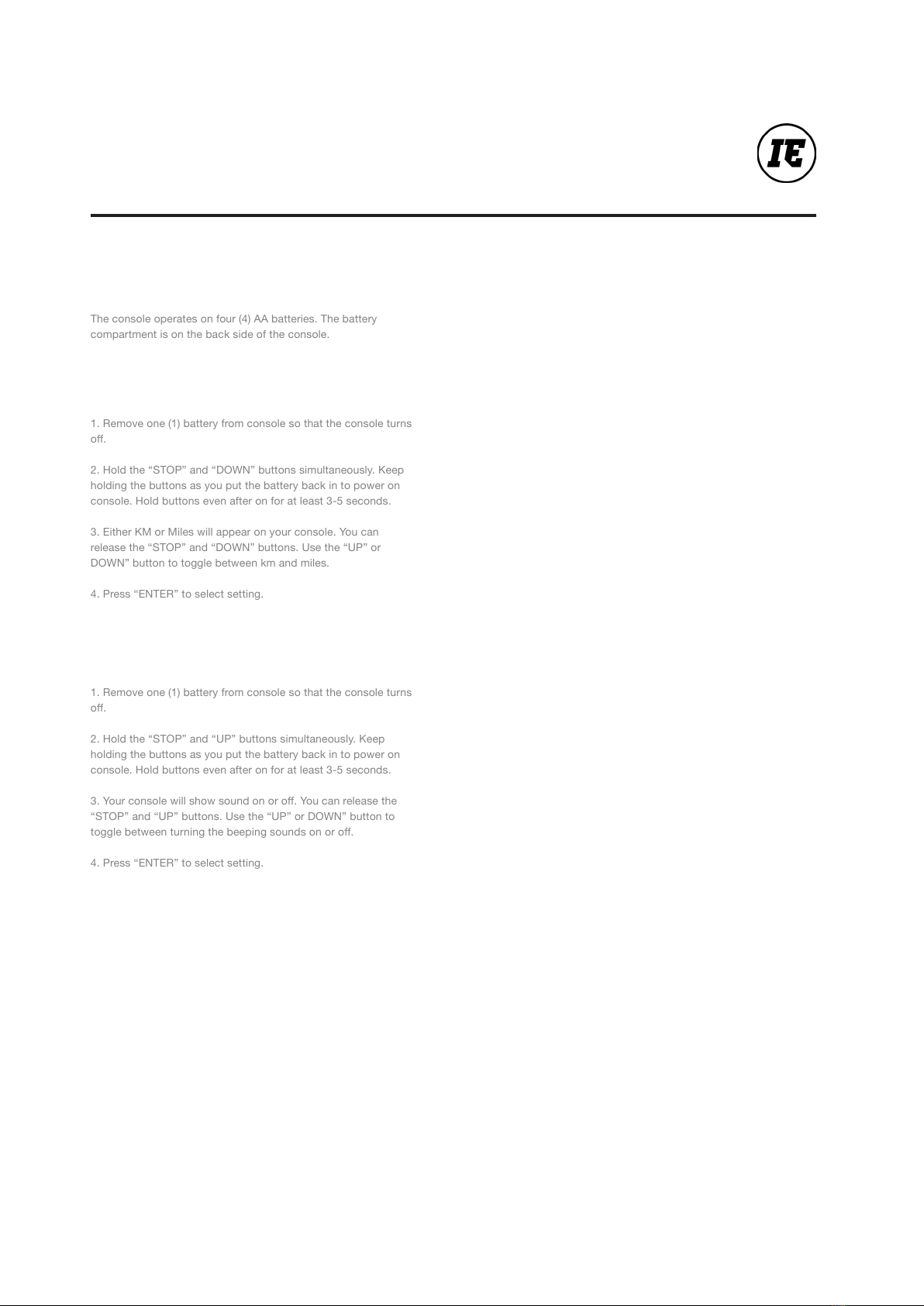 IE

The console operates on four (4) AA batteries. The battery compartment is on the back side of the console.

1. Remove one (1) battery from console so that the console turns off.

2. Hold the “STOP” and “DOWN” buttons simultaneously. Keep holding the buttons as you put the battery back in to power on console. Hold buttons even after on for at least 3-5 seconds.

3. Either KM or Miles will appear on your console. You can release the “STOP” and “DOWN” buttons. Use the “UP” or DOWN” button to toggle between km and miles.

4. Press “ENTER” to select setting.

1. Remove one (1) battery from console so that the console turns off.

2. Hold the “STOP” and “UP” buttons simultaneously. Keep holding the buttons as you put the battery back in to power on console. Hold buttons even after on for at least 3-5 seconds.

3. Your console will show sound on or off. You can release the “STOP” and “UP” buttons. Use the “UP” or DOWN” button to toggle between turning the beeping sounds on or off.

4. Press “ENTER” to select setting.